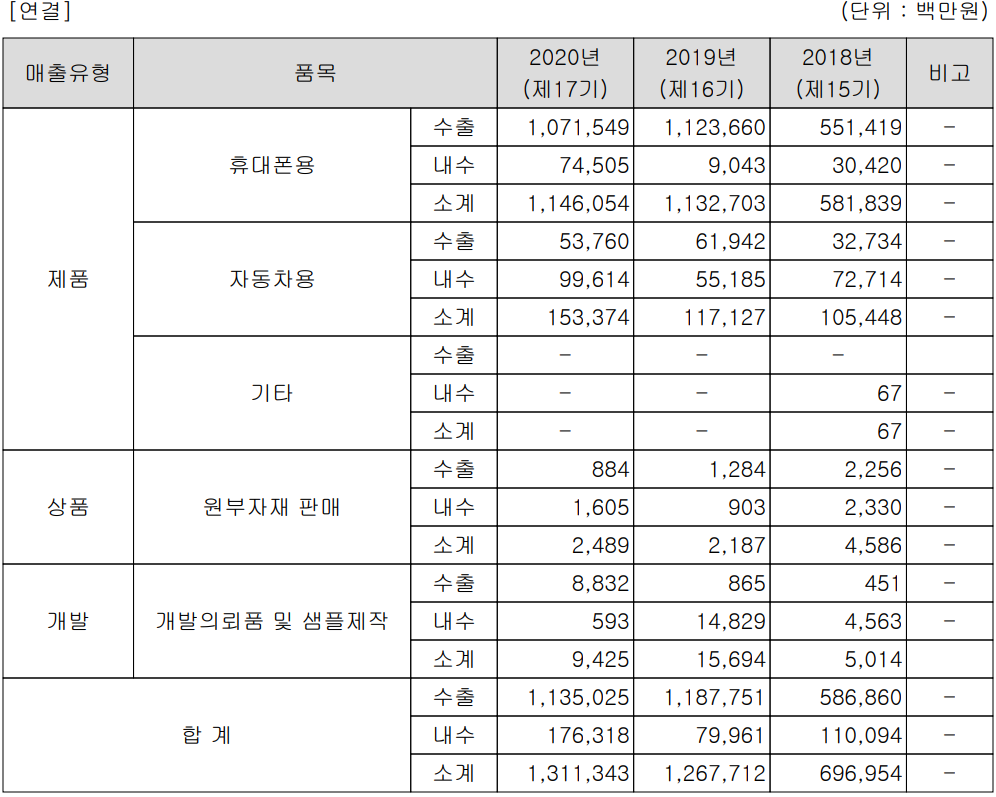 [연결] (단위 : 백만원)

| 매출유형 | 품목 | | 2020년 (제17기) | 2019년 (제16기) | 2018년 (제15기) | 비고 |
|---|---|---|---|---|---|---|
| 제품 | 휴대폰용 | 수출 | 1,071,549 | 1,123,660 | 551,419 | - |
| | | 내수 | 74,505 | 9,043 | 30,420 | - |
| | | 소계 | 1,146,054 | 1,132,703 | 581,839 | - |
| | 자동차용 | 수출 | 53,760 | 61,942 | 32,734 | - |
| | | 내수 | 99,614 | 55,185 | 72,714 | - |
| | | 소계 | 153,374 | 117,127 | 105,448 | - |
| | 기타 | 수출 | - | - | - | |
| | | 내수 | - | - | 67 | - |
| | | 소계 | - | - | 67 | - |
| 상품 | 원부자재 판매 | 수출 | 884 | 1,284 | 2,256 | - |
| | | 내수 | 1,605 | 903 | 2,330 | - |
| | | 소계 | 2,489 | 2,187 | 4,586 | - |
| 개발 | 개발의뢰품 및 샘플제작 | 수출 | 8,832 | 865 | 451 | - |
| | | 내수 | 593 | 14,829 | 4,563 | - |
| | | 소계 | 9,425 | 15,694 | 5,014 | |
| 합 계 | | 수출 | 1,135,025 | 1,187,751 | 586,860 | - |
| | | 내수 | 176,318 | 79,961 | 110,094 | - |
| | | 소계 | 1,311,343 | 1,267,712 | 696,954 | - |